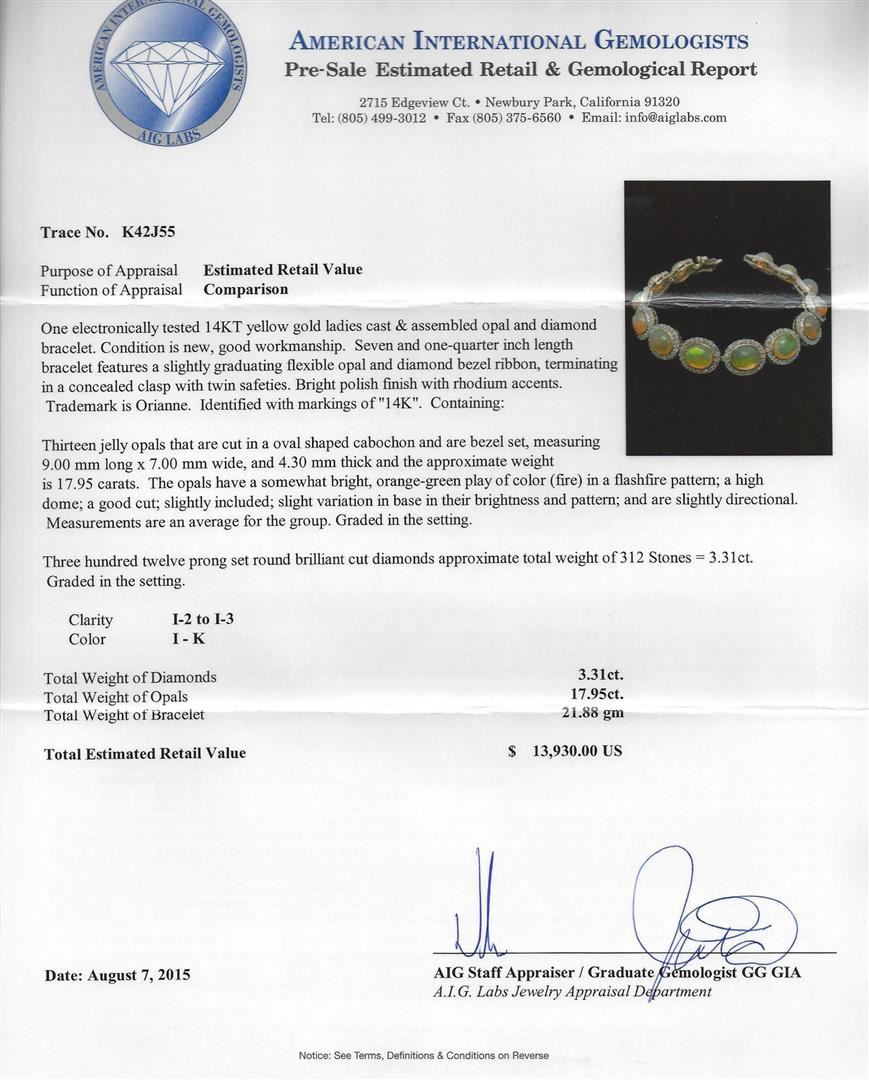 AMERICAN INTERNATIONAL GEMOLOGISTS
AIG LABS

AMERICAN INTERNATIONAL GEMOLOGISTS
Pre-Sale Estimated Retail & Gemological Report

2715 Edgeview Ct. • Newbury Park, California 91320
Tel: (805) 499-3012 • Fax (805) 375-6560 • Email: info@aiglabs.com

Trace No. K42J55

Purpose of Appraisal Estimated Retail Value
Function of Appraisal Comparison

One electronically tested 14KT yellow gold ladies cast & assembled opal and diamond bracelet. Condition is new, good workmanship. Seven and one-quarter inch length bracelet features a slightly graduating flexible opal and diamond bezel ribbon, terminating in a concealed clasp with twin safeties. Bright polish finish with rhodium accents. Trademark is Orianne. Identified with markings of "14K". Containing:

Thirteen jelly opals that are cut in a oval shaped cabochon and are bezel set, measuring 9.00 mm long x 7.00 mm wide, and 4.30 mm thick and the approximate weight is 17.95 carats. The opals have a somewhat bright, orange-green play of color (fire) in a flashfire pattern; a high dome; a good cut; slightly included; slight variation in base in their brightness and pattern; and are slightly directional. Measurements are an average for the group. Graded in the setting.

Three hundred twelve prong set round brilliant cut diamonds approximate total weight of 312 Stones = 3.31ct. Graded in the setting.

Clarity I-2 to I-3
Color I - K

Total Weight of Diamonds 3.31ct.
Total Weight of Opals 17.95ct.
Total Weight of Bracelet 21.88 gm

Total Estimated Retail Value $ 13,930.00 US

Date: August 7, 2015

AIG Staff Appraiser / Graduate Gemologist GG GIA
A.I.G. Labs Jewelry Appraisal Department

Notice: See Terms, Definitions & Conditions on Reverse